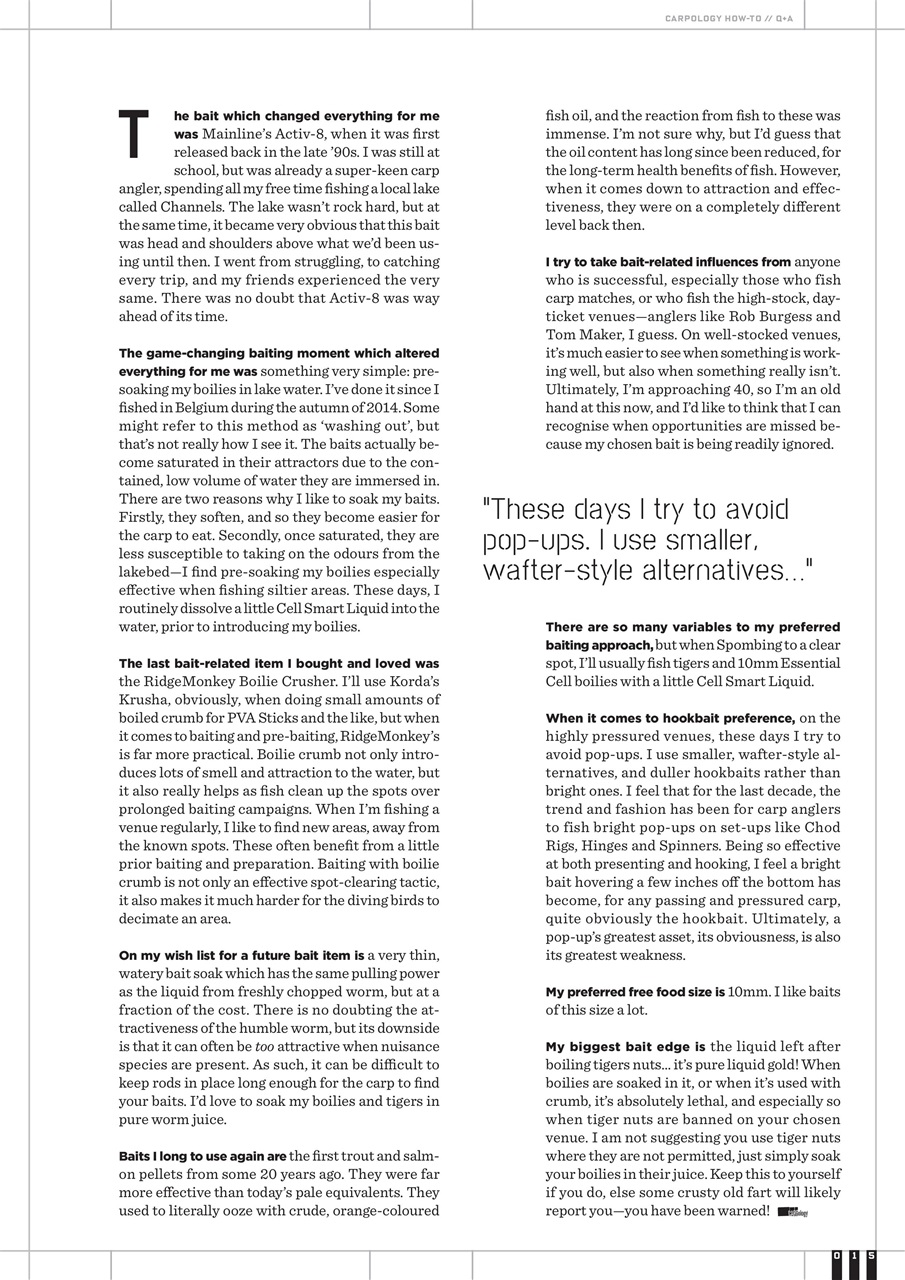 CARPOLOGY HOW-TO // Q+A

The bait which changed everything for me was Mainline's Activ-8, when it was first released back in the late '90s. I was still at school, but was already a super-keen carp angler, spending all my free time fishing a local lake called Channels. The lake wasn't rock hard, but at the same time, it became very obvious that this bait was head and shoulders above what we'd been using until then. I went from struggling, to catching every trip, and my friends experienced the very same. There was no doubt that Activ-8 was way ahead of its time.

The game-changing baiting moment which altered everything for me was something very simple: pre-soaking my boilies in lake water. I've done it since I fished in Belgium during the autumn of 2014. Some might refer to this method as 'washing out', but that's not really how I see it. The baits actually become saturated in their attractors due to the contained, low volume of water they are immersed in. There are two reasons why I like to soak my baits. Firstly, they soften, and so they become easier for the carp to eat. Secondly, once saturated, they are less susceptible to taking on the odours from the lakebed—I find pre-soaking my boilies especially effective when fishing siltier areas. These days, I routinely dissolve a little Cell Smart Liquid into the water, prior to introducing my boilies.

The last bait-related item I bought and loved was the RidgeMonkey Boilie Crusher. I'll use Korda's Krusha, obviously, when doing small amounts of boiled crumb for PVA Sticks and the like, but when it comes to baiting and pre-baiting, RidgeMonkey's is far more practical. Boilie crumb not only introduces lots of smell and attraction to the water, but it also really helps as fish clean up the spots over prolonged baiting campaigns. When I'm fishing a venue regularly, I like to find new areas, away from the known spots. These often benefit from a little prior baiting and preparation. Baiting with boilie crumb is not only an effective spot-clearing tactic, it also makes it much harder for the diving birds to decimate an area.

On my wish list for a future bait item is a very thin, watery bait soak which has the same pulling power as the liquid from freshly chopped worm, but at a fraction of the cost. There is no doubting the attractiveness of the humble worm, but its downside is that it can often be too attractive when nuisance species are present. As such, it can be difficult to keep rods in place long enough for the carp to find your baits. I'd love to soak my boilies and tigers in pure worm juice.

Baits I long to use again are the first trout and salmon pellets from some 20 years ago. They were far more effective than today's pale equivalents. They used to literally ooze with crude, orange-coloured fish oil, and the reaction from fish to these was immense. I'm not sure why, but I'd guess that the oil content has long since been reduced, for the long-term health benefits of fish. However, when it comes down to attraction and effectiveness, they were on a completely different level back then.

I try to take bait-related influences from anyone who is successful, especially those who fish carp matches, or who fish the high-stock, day-ticket venues—anglers like Rob Burgess and Tom Maker, I guess. On well-stocked venues, it's much easier to see when something is working well, but also when something really isn't. Ultimately, I'm approaching 40, so I'm an old hand at this now, and I'd like to think that I can recognise when opportunities are missed because my chosen bait is being readily ignored.

"These days I try to avoid pop-ups. I use smaller, wafter-style alternatives..."

There are so many variables to my preferred baiting approach, but when Spombing to a clear spot, I'll usually fish tigers and 10mm Essential Cell boilies with a little Cell Smart Liquid.

When it comes to hookbait preference, on the highly pressured venues, these days I try to avoid pop-ups. I use smaller, wafter-style alternatives, and duller hookbaits rather than bright ones. I feel that for the last decade, the trend and fashion has been for carp anglers to fish bright pop-ups on set-ups like Chod Rigs, Hinges and Spinners. Being so effective at both presenting and hooking, I feel a bright bait hovering a few inches off the bottom has become, for any passing and pressured carp, quite obviously the hookbait. Ultimately, a pop-up's greatest asset, its obviousness, is also its greatest weakness.

My preferred free food size is 10mm. I like baits of this size a lot.

My biggest bait edge is the liquid left after boiling tigers nuts... it's pure liquid gold! When boilies are soaked in it, or when it's used with crumb, it's absolutely lethal, and especially so when tiger nuts are banned on your chosen venue. I am not suggesting you use tiger nuts where they are not permitted, just simply soak your boilies in their juice. Keep this to yourself if you do, else some crusty old fart will likely report you—you have been warned!

015